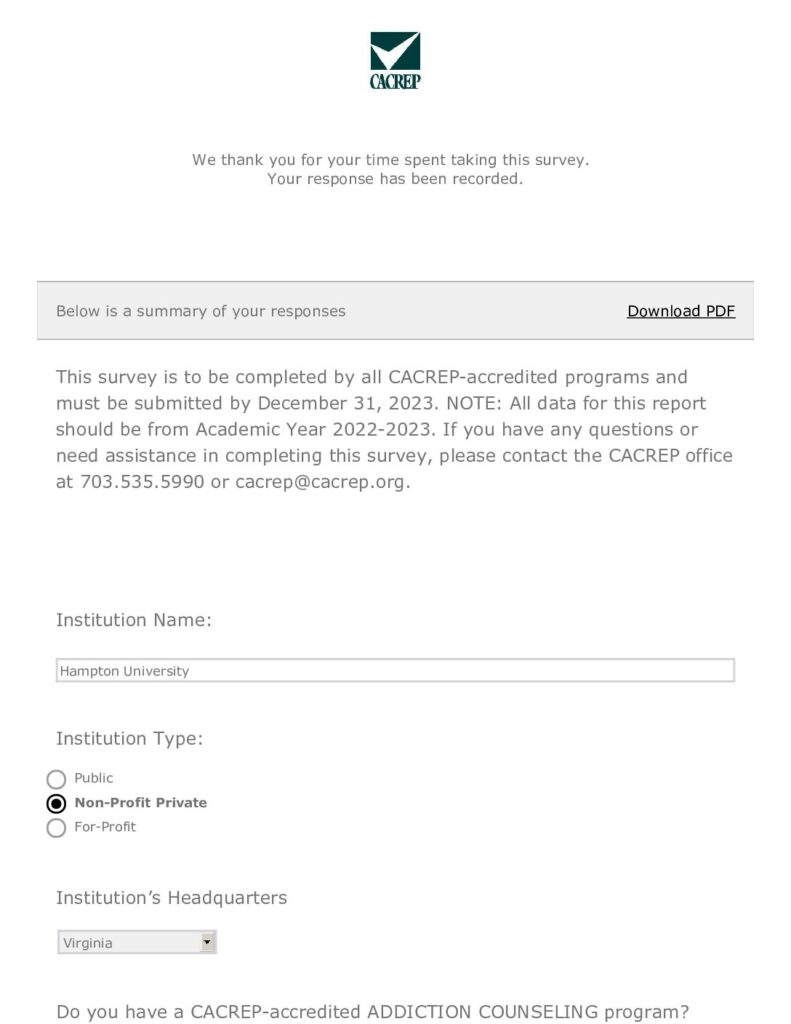 CACREP

We thank you for your time spent taking this survey.
Your response has been recorded.

Below is a summary of your responses

Download PDF

This survey is to be completed by all CACREP-accredited programs and must be submitted by December 31, 2023. NOTE: All data for this report should be from Academic Year 2022-2023. If you have any questions or need assistance in completing this survey, please contact the CACREP office at 703.535.5990 or cacrep@cacrep.org.

Institution Name:

Hampton University

Institution Type:

Public
Non-Profit Private
For-Profit

Institution's Headquarters

Virginia

Do you have a CACREP-accredited ADDICTION COUNSELING program?